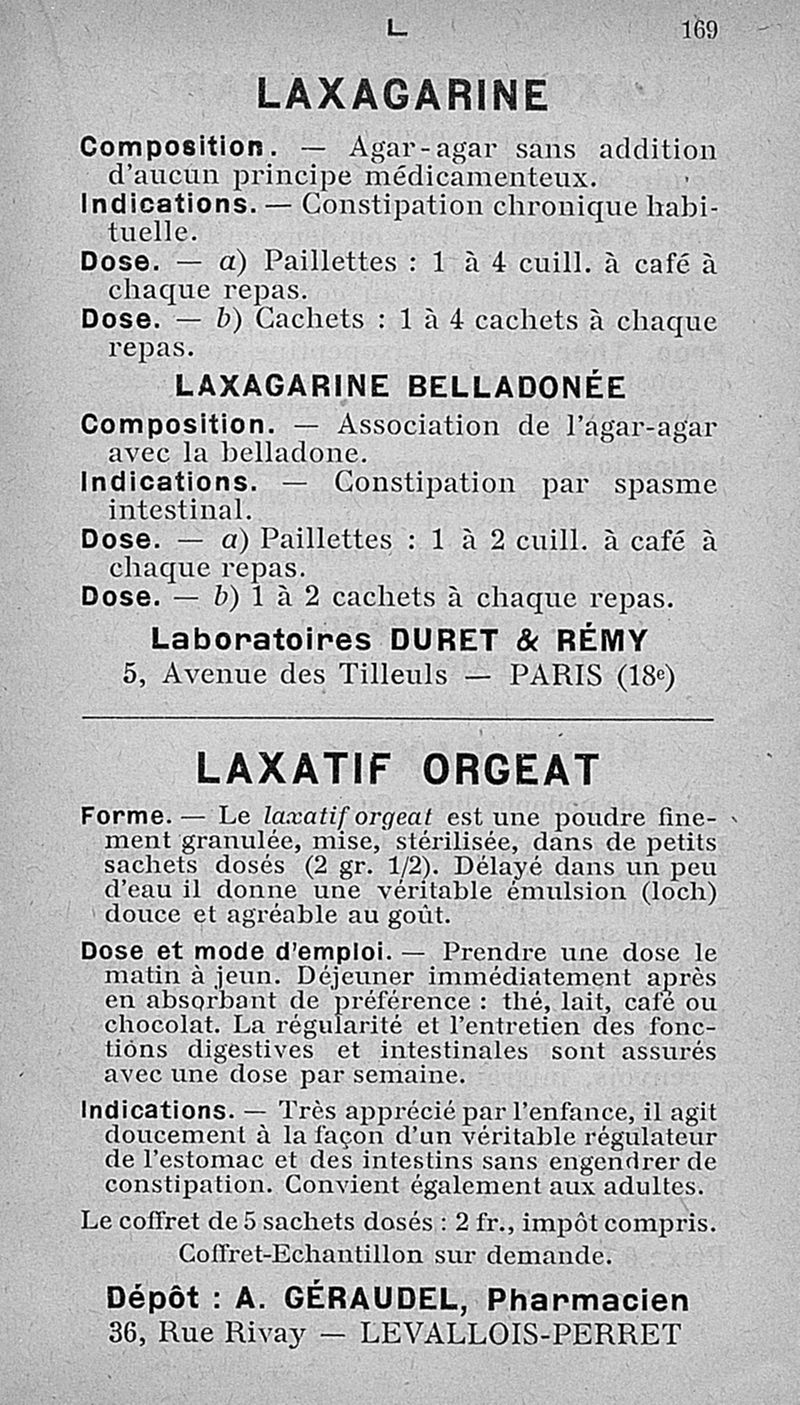 L 169

LAXAGARINE

Composition. — Agar-agar sans addition d'aucun principe médicamenteux.

Indications. — Constipation chronique habituelle.

Dose. — a) Paillettes : 1 à 4 cuill. à café à chaque repas.

Dose. — b) Cachets : 1 à 4 cachets à chaque repas.

LAXAGARINE BELLADONÉE

Composition. — Association de l'agar-agar avec la belladone.

Indications. — Constipation par spasme intestinal.

Dose. — a) Paillettes : 1 à 2 cuill. à café à chaque repas.

Dose. — b) 1 à 2 cachets à chaque repas.

Laboratoires DURET & RÉMY

5, Avenue des Tilleuls — PARIS (18e)

LAXATIF ORGEAT

Forme. — Le laxatif orgeat est une poudre finement granulée, mise, stérilisée, dans de petits sachets dosés (2 gr. 1/2). Délayé dans un peu d'eau il donne une véritable émulsion (loch) douce et agréable au goût.

Dose et mode d'emploi. — Prendre une dose le matin à jeun. Déjeuner immédiatement après en absorbant de préférence : thé, lait, café ou chocolat. La régularité et l'entretien des fonctions digestives et intestinales sont assurés avec une dose par semaine.

Indications. — Très apprécié par l'enfance, il agit doucement à la façon d'un véritable régulateur de l'estomac et des intestins sans engendrer de constipation. Convient également aux adultes.

Le coffret de 5 sachets dosés : 2 fr., impôt compris.
Coffret-Echantillon sur demande.

Dépôt : A. GÉRAUDEL, Pharmacien
36, Rue Rivay — LEVALLOIS-PERRET